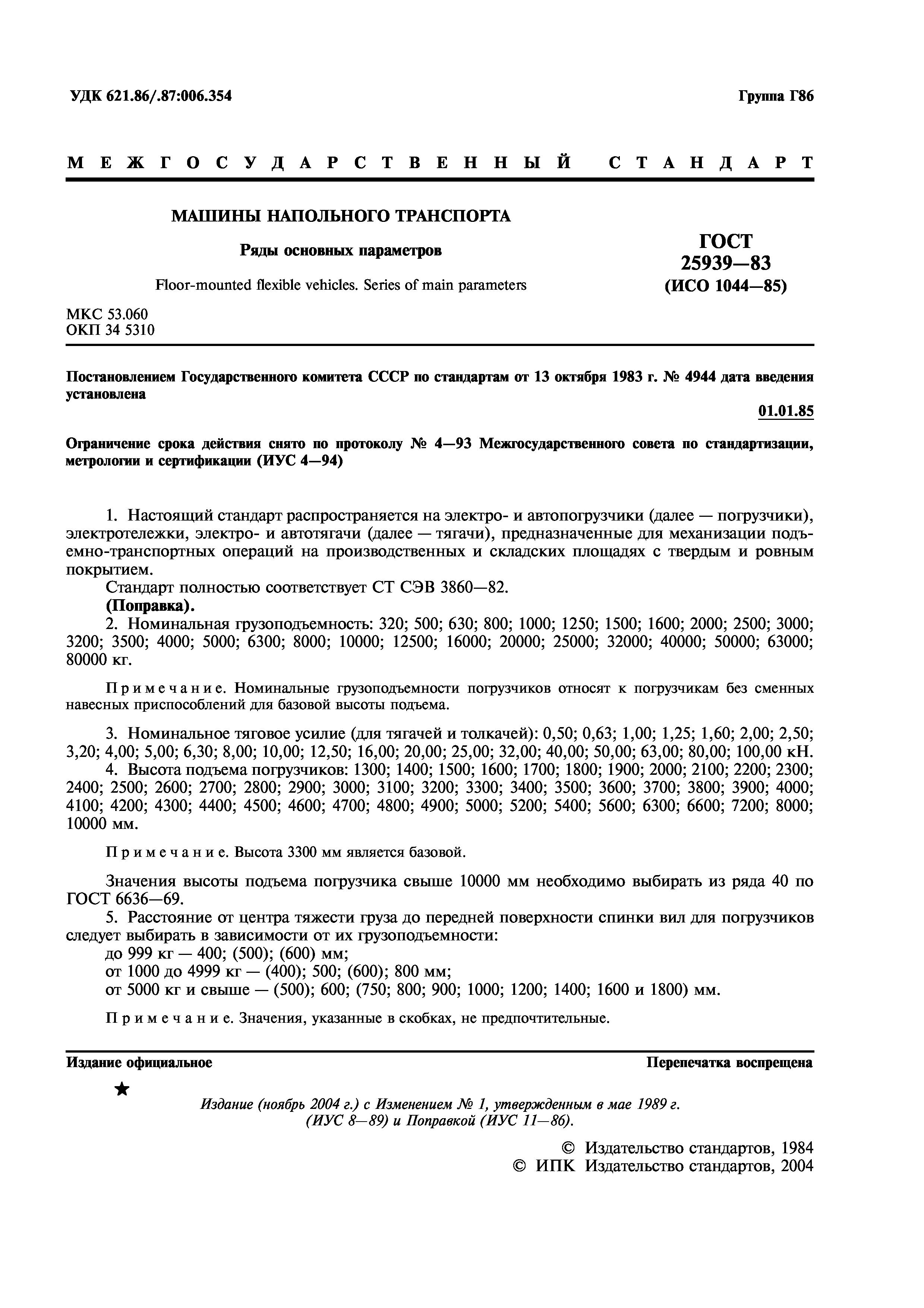 УДК 621.86/.87:006.354

Группа Г86

МЕЖГОСУДАРСТВЕННЫЙ СТАНДАРТ

МАШИНЫ НАПОЛЬНОГО ТРАНСПОРТА

Ряды основных параметров

Floor-mounted flexible vehicles. Series of main parameters

ГОСТ 25939—83 (ИСО 1044—85)

МКС 53.060
ОКП 34 5310

Постановлением Государственного комитета СССР по стандартам от 13 октября 1983 г. № 4944 дата введения установлена

01.01.85

Ограничение срока действия снято по протоколу № 4—93 Межгосударственного совета по стандартизации, метрологии и сертификации (ИУС 4—94)

1. Настоящий стандарт распространяется на электро- и автопогрузчики (далее — погрузчики), электротележки, электро- и автотягачи (далее — тягачи), предназначенные для механизации подъемно-транспортных операций на производственных и складских площадях с твердым и ровным покрытием.

Стандарт полностью соответствует СТ СЭВ 3860—82.

(Поправка).

2. Номинальная грузоподъемность: 320; 500; 630; 800; 1000; 1250; 1500; 1600; 2000; 2500; 3000; 3200; 3500; 4000; 5000; 6300; 8000; 10000; 12500; 16000; 20000; 25000; 32000; 40000; 50000; 63000; 80000 кг.

Примечание. Номинальные грузоподъемности погрузчиков относят к погрузчикам без сменных навесных приспособлений для базовой высоты подъема.

3. Номинальное тяговое усилие (для тягачей и толкачей): 0,50; 0,63; 1,00; 1,25; 1,60; 2,00; 2,50; 3,20; 4,00; 5,00; 6,30; 8,00; 10,00; 12,50; 16,00; 20,00; 25,00; 32,00; 40,00; 50,00; 63,00; 80,00; 100,00 кН.

4. Высота подъема погрузчиков: 1300; 1400; 1500; 1600; 1700; 1800; 1900; 2000; 2100; 2200; 2300; 2400; 2500; 2600; 2700; 2800; 2900; 3000; 3100; 3200; 3300; 3400; 3500; 3600; 3700; 3800; 3900; 4000; 4100; 4200; 4300; 4400; 4500; 4600; 4700; 4800; 4900; 5000; 5200; 5400; 5600; 6300; 6600; 7200; 8000; 10000 мм.

Примечание. Высота 3300 мм является базовой.

Значения высоты подъема погрузчика свыше 10000 мм необходимо выбирать из ряда 40 по ГОСТ 6636—69.

5. Расстояние от центра тяжести груза до передней поверхности спинки вил для погрузчиков следует выбирать в зависимости от их грузоподъемности:
до 999 кг — 400; (500); (600) мм;
от 1000 до 4999 кг — (400); 500; (600); 800 мм;
от 5000 кг и свыше — (500); 600; (750; 800; 900; 1000; 1200; 1400; 1600 и 1800) мм.

Примечание. Значения, указанные в скобках, не предпочтительные.

Издание официальное

Перепечатка воспрещена

★

Издание (ноябрь 2004 г.) с Изменением № 1, утвержденным в мае 1989 г. (ИУС 8—89) и Поправкой (ИУС 11—86).

© Издательство стандартов, 1984
© ИПК Издательство стандартов, 2004